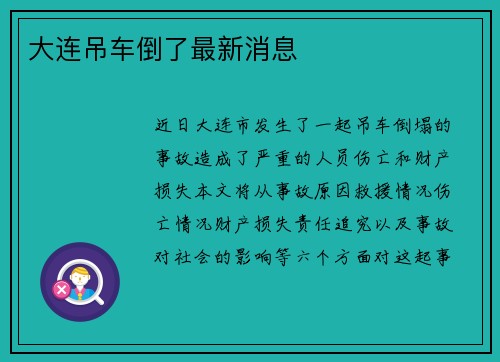 大连吊车倒了最新消息

近日大连市发生了一起吊车倒塌的事故造成了严重的人员伤亡和财产损失本文将从事故原因救援情况伤亡情况财产损失责任追究以及事故对社会的影响等六个方面对这起事